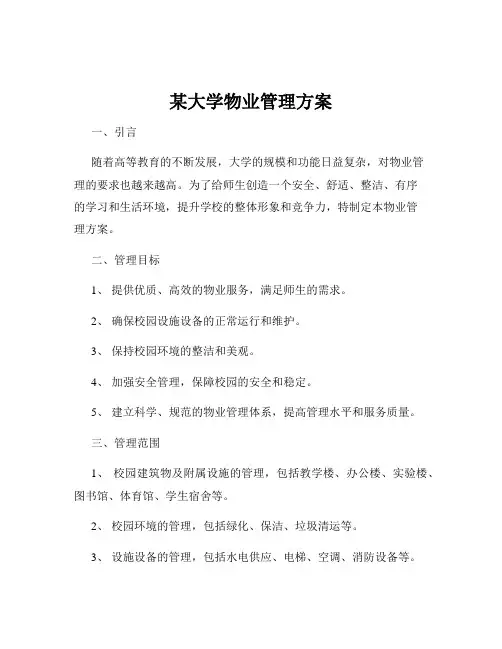 某大学物业管理方案

一、引言

随着高等教育的不断发展，大学的规模和功能日益复杂，对物业管理的要求也越来越高。为了给师生创造一个安全、舒适、整洁、有序的学习和生活环境，提升学校的整体形象和竞争力，特制定本物业管理方案。

二、管理目标

1、 提供优质、高效的物业服务，满足师生的需求。

2、 确保校园设施设备的正常运行和维护。

3、 保持校园环境的整洁和美观。

4、 加强安全管理，保障校园的安全和稳定。

5、 建立科学、规范的物业管理体系，提高管理水平和服务质量。

三、管理范围

1、 校园建筑物及附属设施的管理，包括教学楼、办公楼、实验楼、图书馆、体育馆、学生宿舍等。

2、 校园环境的管理，包括绿化、保洁、垃圾清运等。

3、 设施设备的管理，包括水电供应、电梯、空调、消防设备等。